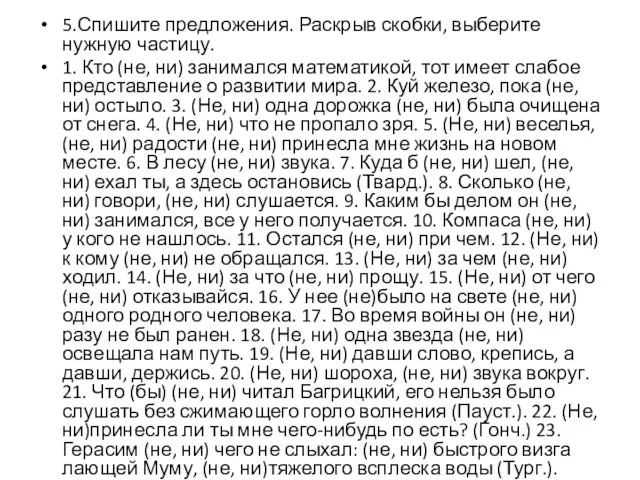 • 5.Спишите предложения. Раскрыв скобки, выберите нужную частицу.

• 1. Кто (не, ни) занимался математикой, тот имеет слабое представление о развитии мира. 2. Куй железо, пока (не, ни) остыло. 3. (Не, ни) одна дорожка (не, ни) была очищена от снега. 4. (Не, ни) что не пропало зря. 5. (Не, ни) веселья, (не, ни) радости (не, ни) принесла мне жизнь на новом месте. 6. В лесу (не, ни) звука. 7. Куда б (не, ни) шел, (не, ни) ехал ты, а здесь остановись (Твард.). 8. Сколько (не, ни) говори, (не, ни) слушается. 9. Каким бы делом он (не, ни) занимался, все у него получается. 10. Компаса (не, ни) у кого не нашлось. 11. Остался (не, ни) при чем. 12. (Не, ни) к кому (не, ни) не обращался. 13. (Не, ни) за чем (не, ни) ходил. 14. (Не, ни) за что (не, ни) прощу. 15. (Не, ни) от чего (не, ни) отказывайся. 16. У нее (не)было на свете (не, ни) одного родного человека. 17. Во время войны он (не, ни) разу не был ранен. 18. (Не, ни) одна звезда (не, ни) освещала нам путь. 19. (Не, ни) давши слово, крепись, а давши, держись. 20. (Не, ни) шороха, (не, ни) звука вокруг. 21. Что (бы) (не, ни) читал Багрицкий, его нельзя было слушать без сжимающего горло волнения (Пауст.). 22. (Не, ни)принесла ли ты мне чего-нибудь по есть? (Гонч.) 23. Герасим (не, ни) чего не слыхал: (не, ни) быстрого визга лающей Муму, (не, ни)тяжелого всплеска воды (Тург.).